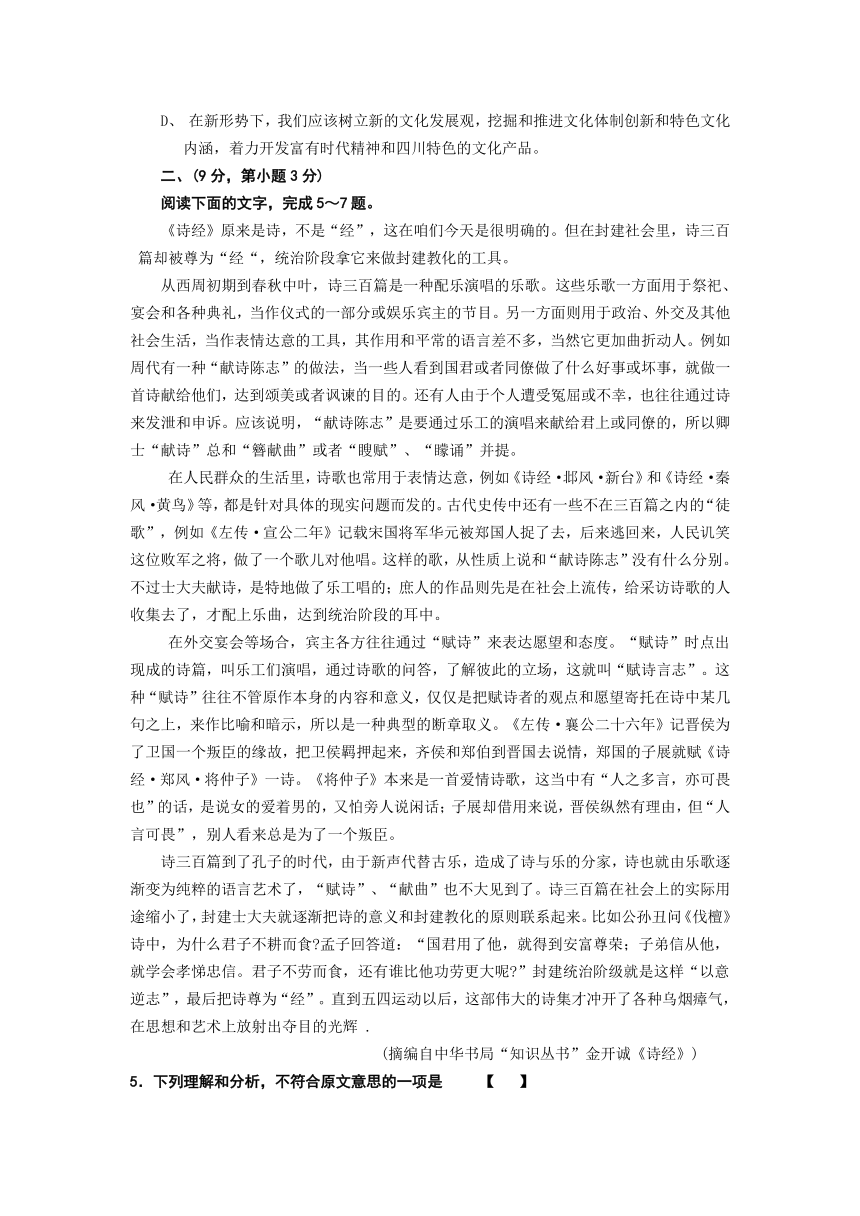 D、 在新形势下，我们应该树立新的文化发展观，挖掘和推进文化体制创新和特色文化内涵，着力开发富有时代精神和四川特色的文化产品。

二、(9 分，第小题 3 分)

阅读下面的文字，完成 5～7 题。

《诗经》原来是诗，不是“经”，这在咱们今天是很明确的。但在封建社会里，诗三百篇却被尊为“经“，统治阶段拿它来做封建教化的工具。

从西周初期到春秋中叶，诗三百篇是一种配乐演唱的乐歌。这些乐歌一方面用于祭祀、宴会和各种典礼，当作仪式的一部分或娱乐宾主的节目。另一方面则用于政治、外交及其他社会生活，当作表情达意的工具，其作用和平常的语言差不多，当然它更加曲折动人。例如周代有一种“献诗陈志”的做法，当一些人看到国君或者同僚做了什么好事或坏事，就做一首诗献给他们，达到颂美或者讽谏的目的。还有人由于个人遭受冤屈或不幸，也往往通过诗来发泄和申诉。应该说明，“献诗陈志”是要通过乐工的演唱来献给君上或同僚的，所以卿士“献诗”总和“瞽献曲”或者“瞍赋”、“矇诵”并提。

在人民群众的生活里，诗歌也常用于表情达意，例如《诗经·邶风·新台》和《诗经·秦风·黄鸟》等，都是针对具体的现实问题而发的。古代史传中还有一些不在三百篇之内的“徒歌”，例如《左传·宣公二年》记载宋国将军华元被郑国人捉了去，后来逃回来，人民讥笑这位败军之将，做了一个歌儿对他唱。这样的歌，从性质上说和“献诗陈志”没有什么分别。不过士大夫献诗，是特地做了乐工唱的；庶人的作品则先是在社会上流传，给采访诗歌的人收集去了，才配上乐曲，达到统治阶段的耳中。

在外交宴会等场合，宾主各方往往通过“赋诗”来表达愿望和态度。“赋诗”时点出现成的诗篇，叫乐工们演唱，通过诗歌的问答，了解彼此的立场，这就叫“赋诗言志”。这种“赋诗”往往不管原作本身的内容和意义，仅仅是把赋诗者的观点和愿望寄托在诗中某几句之上，来作比喻和暗示，所以是一种典型的断章取义。《左传·襄公二十六年》记晋侯为了卫国一个叛臣的缘故，把卫侯羁押起来，齐侯和郑伯到晋国去说情，郑国的子展就赋《诗经·郑风·将仲子》一诗。《将仲子》本来是一首爱情诗歌，这当中有“人之多言，亦可畏也”的话，是说女的爱着男的，又怕旁人说闲话；子展却借用来说，晋侯纵然有理由，但“人言可畏”，别人看来总是为了一个叛臣。

诗三百篇到了孔子的时代，由于新声代替古乐，造成了诗与乐的分家，诗也就由乐歌逐渐变为纯粹的语言艺术了，“赋诗”、“献曲”也不大见到了。诗三百篇在社会上的实际用途缩小了，封建士大夫就逐渐把诗的意义和封建教化的原则联系起来。比如公孙丑问《伐檀》诗中，为什么君子不耕而食?孟子回答道：“国君用了他，就得到安富尊荣；子弟信从他，就学会孝悌忠信。君子不劳而食，还有谁比他功劳更大呢?”封建统治阶级就是这样“以意逆志”，最后把诗尊为“经”。直到五四运动以后，这部伟大的诗集才冲开了各种乌烟瘴气，在思想和艺术上放射出夺目的光辉 .

(摘编自中华书局“知识丛书”金开诚《诗经》)

5．下列理解和分析，不符合原文意思的一项是 【 】